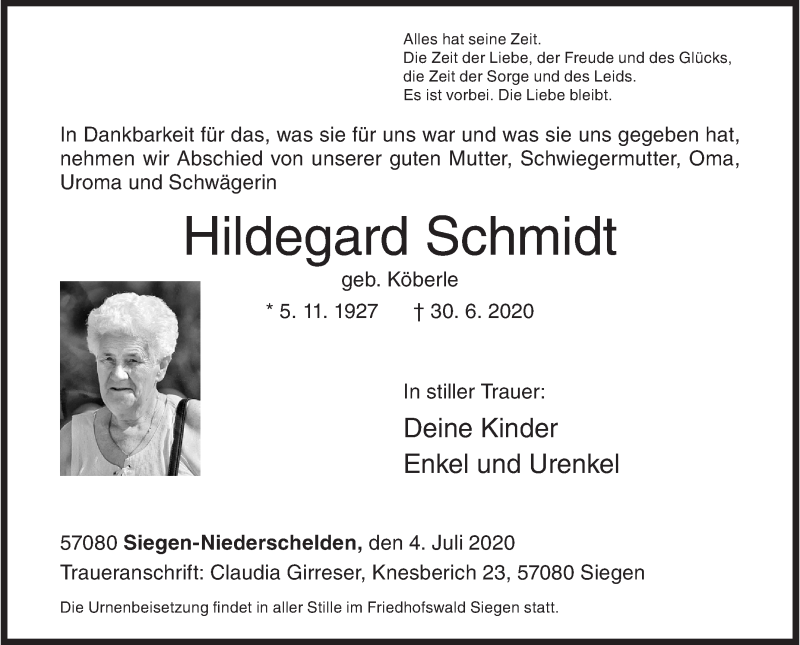 Alles hat seine Zeit.
Die Zeit der Liebe, der Freude und des Glücks,
die Zeit der Sorge und des Leids.
Es ist vorbei. Die Liebe bleibt.

In Dankbarkeit für das, was sie für uns war und was sie uns gegeben hat, nehmen wir Abschied von unserer guten Mutter, Schwiegermutter, Oma, Uroma und Schwägerin

Hildegard Schmidt

geb. Köberle

* 5. 11. 1927 † 30. 6. 2020

In stiller Trauer:

Deine Kinder
Enkel und Urenkel

57080 Siegen-Niederschelden, den 4. Juli 2020
Traueranschrift: Claudia Girreser, Knesberich 23, 57080 Siegen

Die Urnenbeisetzung findet in aller Stille im Friedhofswald Siegen statt.